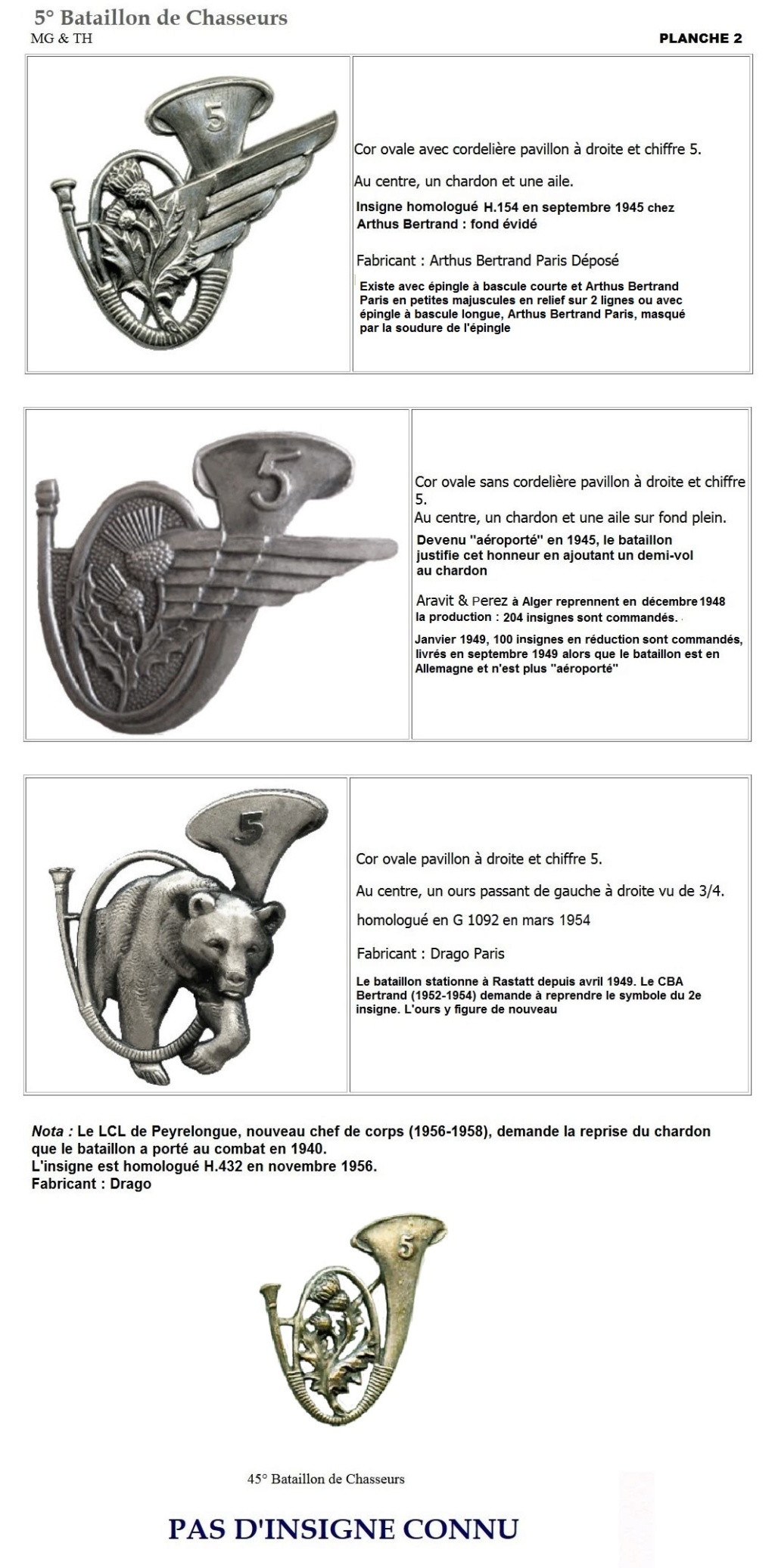 5° Bataillon de Chasseurs
MG & TH

PLANCHE 2

5

Cor ovale avec cordelière pavillon à droite et chiffre 5.

Au centre, un chardon et une aile.

Insigne homologué H.154 en septembre 1945 chez Arthus Bertrand : fond évidé

Fabricant : Arthus Bertrand Paris Déposé

Existe avec épingle à bascule courte et Arthus Bertrand Paris en petites majuscules en relief sur 2 lignes ou avec épingle à bascule longue, Arthus Bertrand Paris, masqué par la soudure de l'épingle

5

Cor ovale sans cordelière pavillon à droite et chiffre 5.
Au centre, un chardon et une aile sur fond plein.

Devenu "aéroporté" en 1945, le bataillon justifie cet honneur en ajoutant un demi-vol au chardon

Aravit & Perez à Alger reprennent en décembre 1948 la production : 204 insignes sont commandés.

Janvier 1949, 100 insignes en réduction sont commandés, livrés en septembre 1949 alors que le bataillon est en Allemagne et n'est plus "aéroporté"

5

Cor ovale pavillon à droite et chiffre 5.

Au centre, un ours passant de gauche à droite vu de 3/4.

homologué en G 1092 en mars 1954

Fabricant : Drago Paris

Le bataillon stationne à Rastatt depuis avril 1949. Le CBA Bertrand (1952-1954) demande à reprendre le symbole du 2e insigne. L'ours y figure de nouveau

Nota : Le LCL de Peyrelongue, nouveau chef de corps (1956-1958), demande la reprise du chardon que le bataillon a porté au combat en 1940.
L'insigne est homologué H.432 en novembre 1956.
Fabricant : Drago

5

45° Bataillon de Chasseurs

PAS D'INSIGNE CONNU